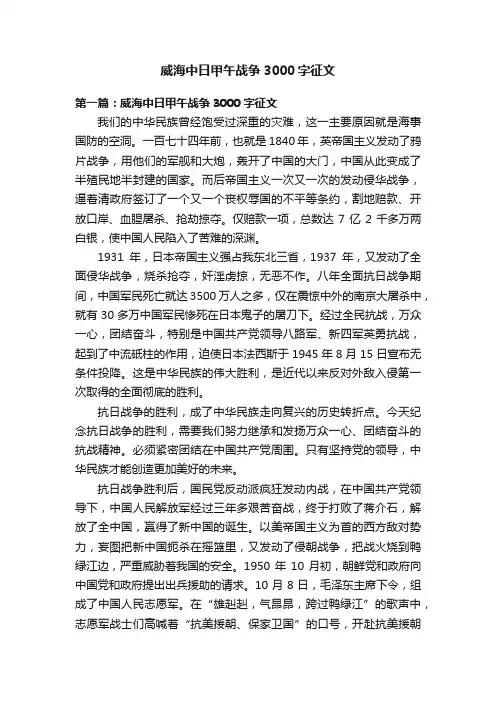 威海中日甲午战争 3000 字征文

第一篇：威海中日甲午战争 3000 字征文

我们的中华民族曾经饱受过深重的灾难，这一主要原因就是海事国防的空洞。一百七十四年前，也就是 1840 年，英帝国主义发动了鸦片战争，用他们的军舰和大炮，轰开了中国的大门，中国从此变成了半殖民地半封建的国家。而后帝国主义一次又一次的发动侵华战争，逼着清政府签订了一个又一个丧权辱国的不平等条约，割地赔款、开放口岸、血腥屠杀、抢劫掠夺。仅赔款一项，总数达 7 亿 2 千多万两白银，使中国人民陷入了苦难的深渊。

1931 年，日本帝国主义强占我东北三省，1937 年，又发动了全面侵华战争，烧杀抢夺，奸淫虏掠，无恶不作。八年全面抗日战争期间，中国军民死亡就达 3500 万人之多，仅在震惊中外的南京大屠杀中，就有 30 多万中国军民惨死在日本鬼子的屠刀下。经过全民抗战，万众一心，团结奋斗，特别是中国共产党领导八路军、新四军英勇抗战，起到了中流砥柱的作用，迫使日本法西斯于 1945 年 8 月 15 日宣布无条件投降。这是中华民族的伟大胜利，是近代以来反对外敌入侵第一次取得的全面彻底的胜利。

抗日战争的胜利，成了中华民族走向复兴的历史转折点。今天纪念抗日战争的胜利，需要我们努力继承和发扬万众一心、团结奋斗的抗战精神。必须紧密团结在中国共产党周围。只有坚持党的领导，中华民族才能创造更加美好的未来。

抗日战争胜利后，国民党反动派疯狂发动内战，在中国共产党领导下，中国人民解放军经过三年多艰苦奋战，终于打败了蒋介石，解放了全中国，赢得了新中国的诞生。以美帝国主义为首的西方敌对势力，妄图把新中国扼杀在摇篮里，又发动了侵朝战争，把战火烧到鸭绿江边，严重威胁着我国的安全。1950 年 10 月初，朝鲜党和政府向中国党和政府提出出兵援助的请求。10 月 8 日，毛泽东主席下令，组成了中国人民志愿军。在“雄赳赳，气昂昂，跨过鸭绿江”的歌声中，志愿军战士们高喊着“抗美援朝、保家卫国”的口号，开赴抗美援朝